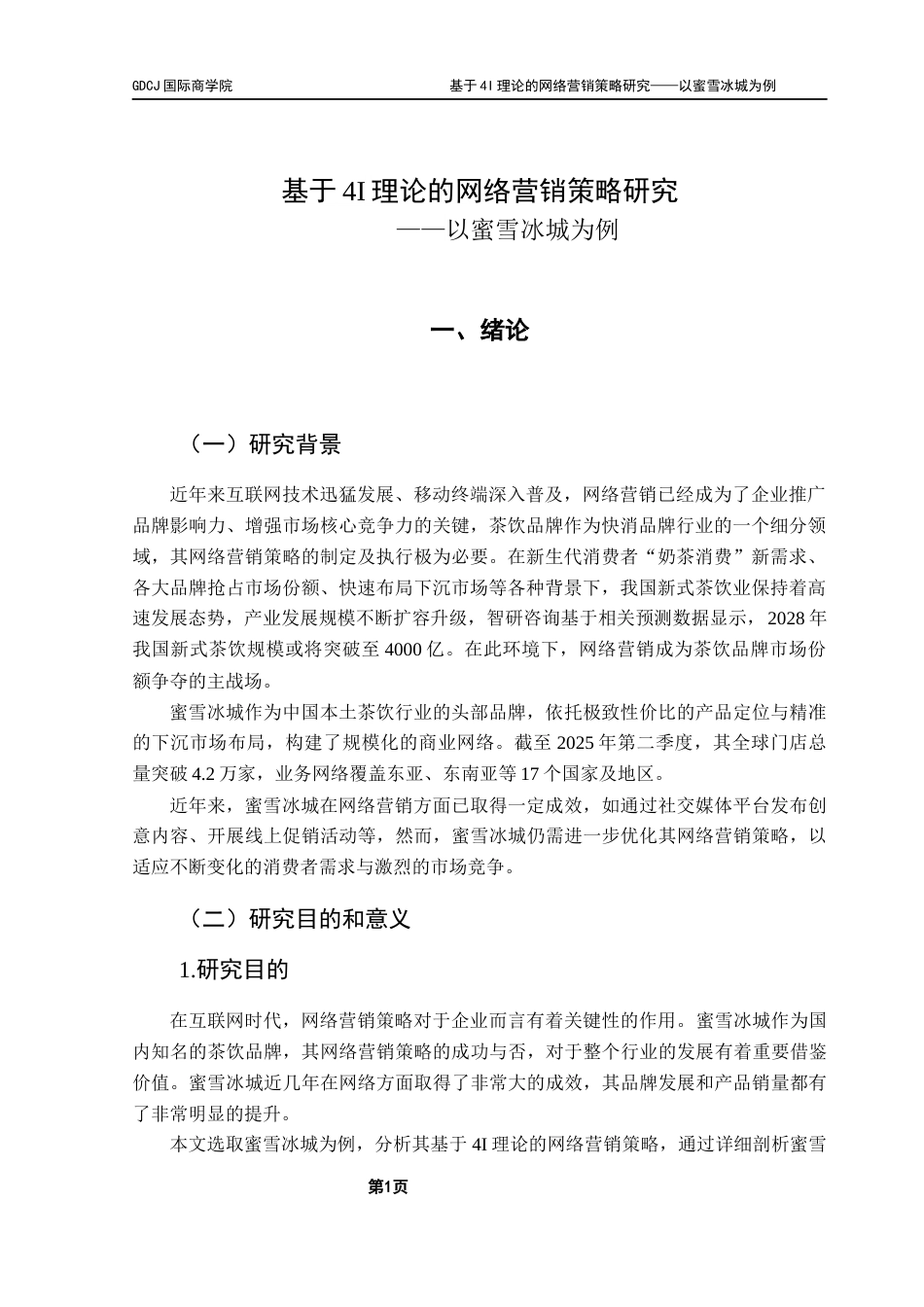 GDCJ 国际商学院

基于 4I 理论的网络营销策略研究——以蜜雪冰城为例

基于 4I 理论的网络营销策略研究
——以蜜雪冰城为例

一、绪论

（一）研究背景

近年来互联网技术迅猛发展、移动终端深入普及，网络营销已经成为了企业推广品牌影响力、增强市场核心竞争力的关键，茶饮品牌作为快消品牌行业的一个细分领域，其网络营销策略的制定及执行极为必要。在新生代消费者“奶茶消费”新需求、各大品牌抢占市场份额、快速布局下沉市场等各种背景下，我国新式茶饮业保持着高速发展态势，产业发展规模不断扩容升级，智研咨询基于相关预测数据显示，2028 年我国新式茶饮规模或将突破至 4000 亿。在此环境下，网络营销成为茶饮品牌市场份额争夺的主战场。

蜜雪冰城作为中国本土茶饮行业的头部品牌，依托极致性价比的产品定位与精准的下沉市场布局，构建了规模化的商业网络。截至 2025 年第二季度，其全球门店总量突破 4.2 万家，业务网络覆盖东亚、东南亚等 17 个国家及地区。

近年来，蜜雪冰城在网络营销方面已取得一定成效，如通过社交媒体平台发布创意内容、开展线上促销活动等，然而，蜜雪冰城仍需进一步优化其网络营销策略，以适应不断变化的消费者需求与激烈的市场竞争。

（二）研究目的和意义

1.研究目的

在互联网时代，网络营销策略对于企业而言有着关键性的作用。蜜雪冰城作为国内知名的茶饮品牌，其网络营销策略的成功与否，对于整个行业的发展有着重要借鉴价值。蜜雪冰城近几年在网络方面取得了非常大的成效，其品牌发展和产品销量都有了非常明显的提升。

本文选取蜜雪冰城为例，分析其基于 4I 理论的网络营销策略，通过详细剖析蜜雪

第1页